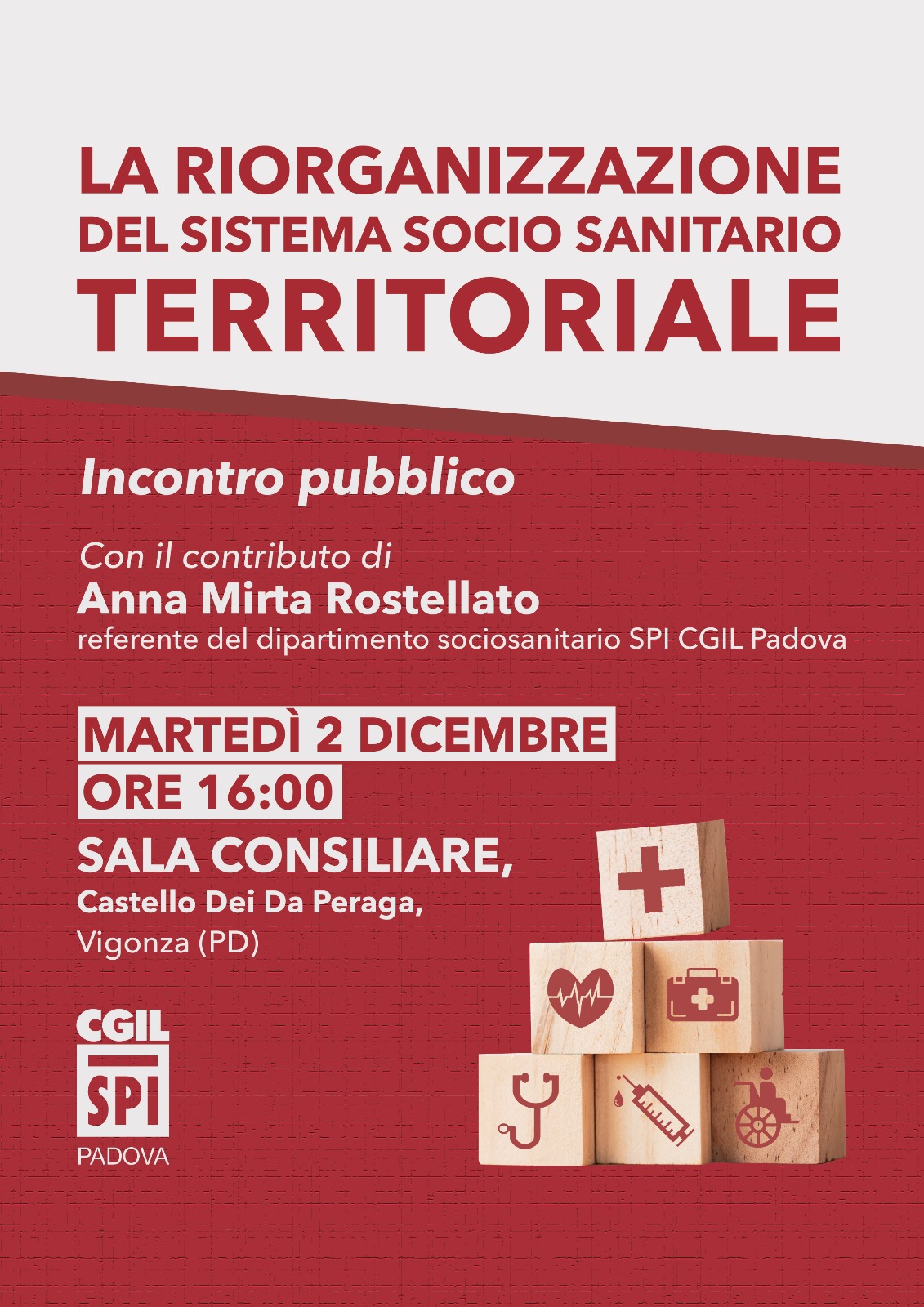 LA RIORGANIZZAZIONE
DEL SISTEMA SOCIO SANITARIO
TERRITORIALE

Incontro pubblico

Con il contributo di
Anna Mirta Rostellato
referente del dipartimento sociosanitario SPI CGIL Padova

MARTEDÌ 2 DICEMBRE
ORE 16:00
SALA CONSILIARE,
Castello Dei Da Peraga,
Vigonza (PD)

CGIL
SPI
PADOVA